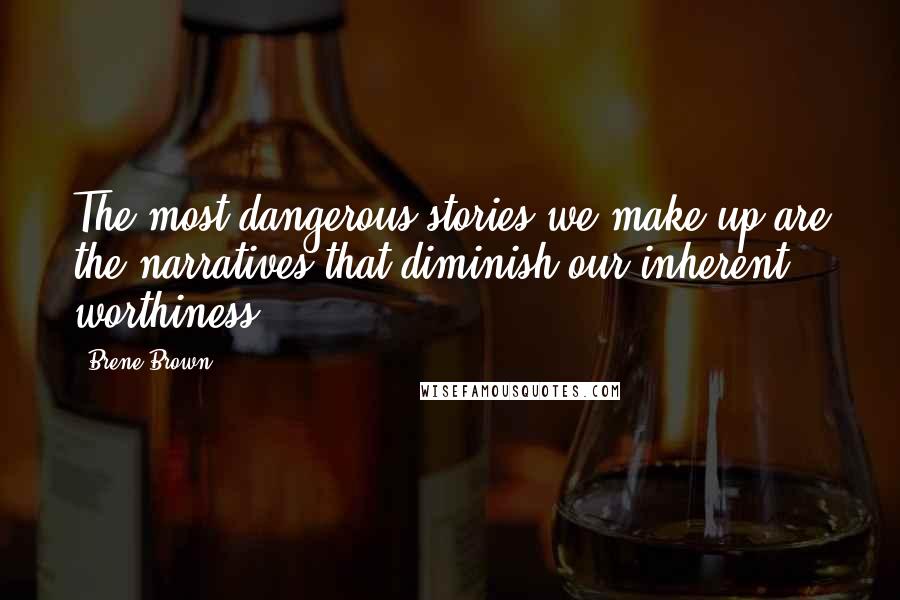 The most dangerous stories we make up are the narratives that diminish our inherent worthiness.

Brene Brown

WISEFAMOUSQUOTES.COM